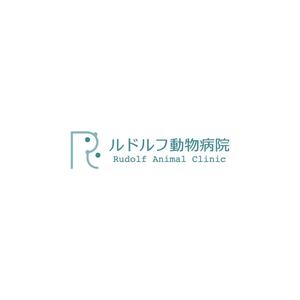 ルドルフ動物病院
Rudolf Animal Clinic